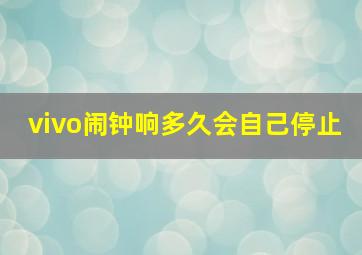 vivo闹钟响多久会自己停止